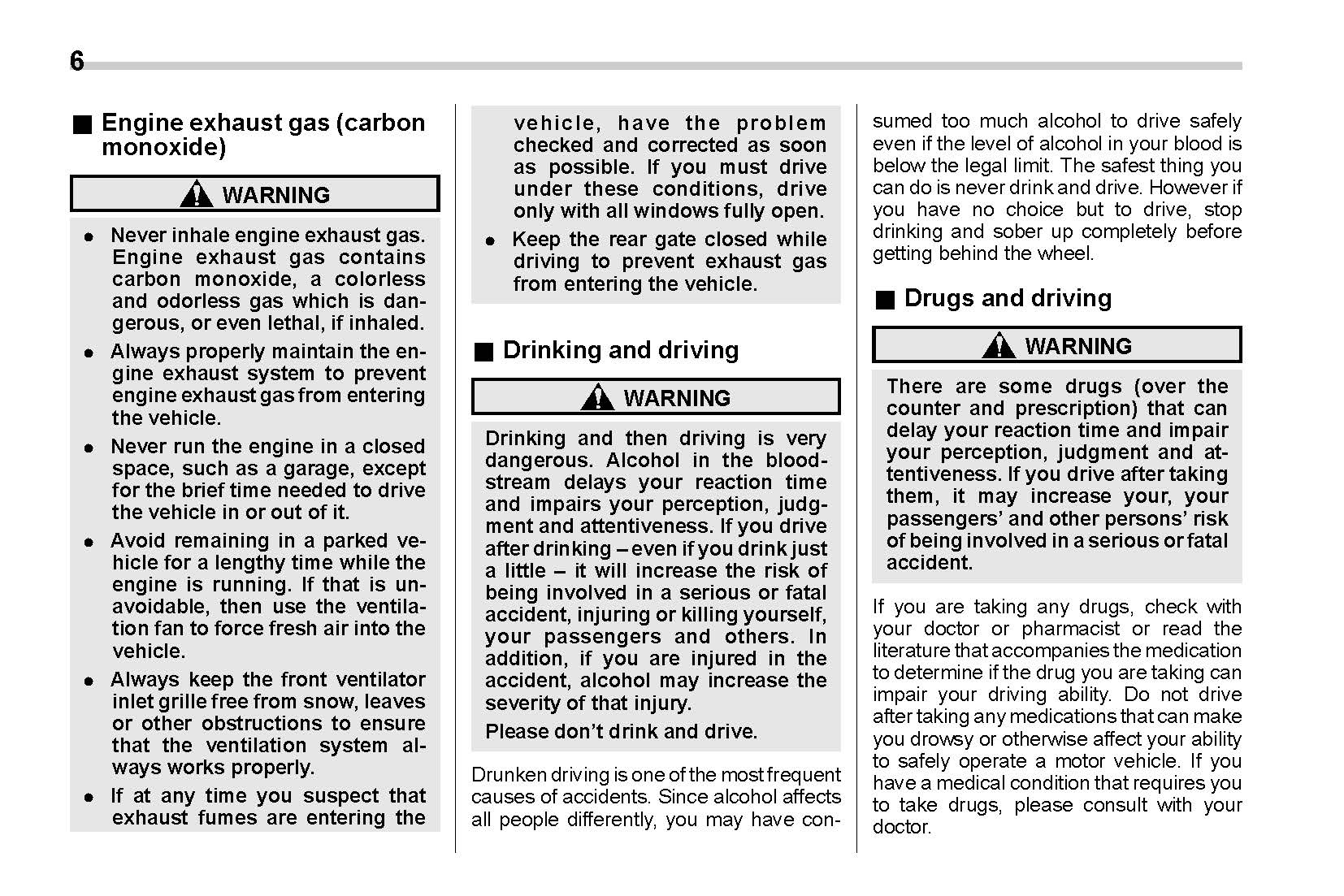 6

■ Engine exhaust gas (carbon monoxide)

WARNING

● Never inhale engine exhaust gas. Engine exhaust gas contains carbon monoxide, a colorless and odorless gas which is dangerous, or even lethal, if inhaled.

● Always properly maintain the engine exhaust system to prevent engine exhaust gas from entering the vehicle.

● Never run the engine in a closed space, such as a garage, except for the brief time needed to drive the vehicle in or out of it.

● Avoid remaining in a parked vehicle for a lengthy time while the engine is running. If that is unavoidable, then use the ventilation fan to force fresh air into the vehicle.

● Always keep the front ventilator inlet grille free from snow, leaves or other obstructions to ensure that the ventilation system always works properly.

● If at any time you suspect that exhaust fumes are entering the vehicle, have the problem checked and corrected as soon as possible. If you must drive under these conditions, drive only with all windows fully open.

● Keep the rear gate closed while driving to prevent exhaust gas from entering the vehicle.

■ Drinking and driving

WARNING

Drinking and then driving is very dangerous. Alcohol in the bloodstream delays your reaction time and impairs your perception, judgment and attentiveness. If you drive after drinking – even if you drink just a little – it will increase the risk of being involved in a serious or fatal accident, injuring or killing yourself, your passengers and others. In addition, if you are injured in the accident, alcohol may increase the severity of that injury.

Please don't drink and drive.

Drunken driving is one of the most frequent causes of accidents. Since alcohol affects all people differently, you may have consumed too much alcohol to drive safely even if the level of alcohol in your blood is below the legal limit. The safest thing you can do is never drink and drive. However if you have no choice but to drive, stop drinking and sober up completely before getting behind the wheel.

■ Drugs and driving

WARNING

There are some drugs (over the counter and prescription) that can delay your reaction time and impair your perception, judgment and attentiveness. If you drive after taking them, it may increase your, your passengers' and other persons' risk of being involved in a serious or fatal accident.

If you are taking any drugs, check with your doctor or pharmacist or read the literature that accompanies the medication to determine if the drug you are taking can impair your driving ability. Do not drive after taking any medications that can make you drowsy or otherwise affect your ability to safely operate a motor vehicle. If you have a medical condition that requires you to take drugs, please consult with your doctor.